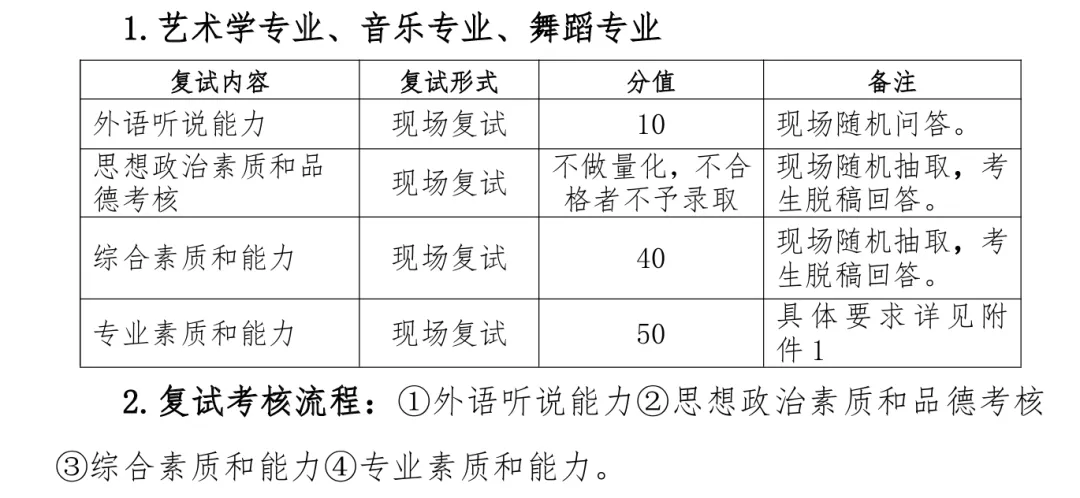 1. 艺术学专业、音乐专业、舞蹈专业

| 复试内容 | 复试形式 | 分值 | 备注 |
|---|---|---|---|
| 外语听说能力 | 现场复试 | 10 | 现场随机问答。 |
| 思想政治素质和品德考核 | 现场复试 | 不做量化，不合格者不予录取 | 现场随机抽取，考生脱稿回答。 |
| 综合素质和能力 | 现场复试 | 40 | 现场随机抽取，考生脱稿回答。 |
| 专业素质和能力 | 现场复试 | 50 | 具体要求详见附件 1 |

2. 复试考核流程：①外语听说能力②思想政治素质和品德考核③综合素质和能力④专业素质和能力。